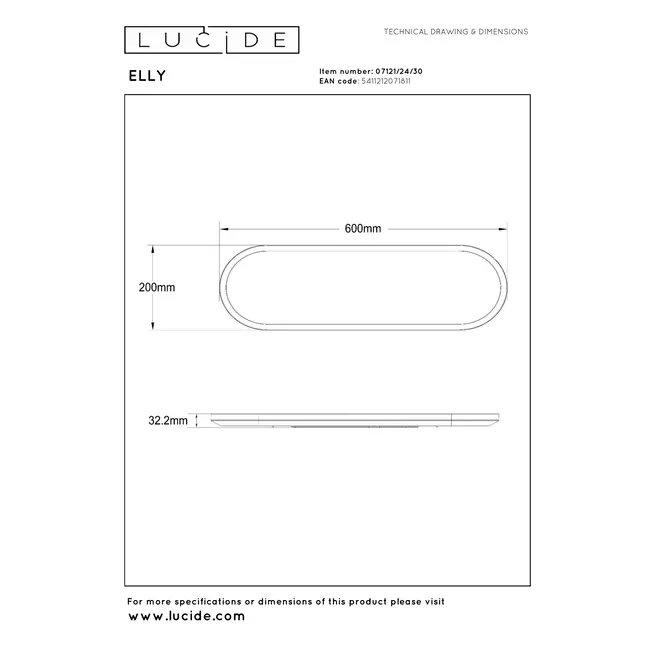 LUCIDE

TECHNICAL DRAWING & DIMENSIONS

ELLY

Item number: 07121/24/30
EAN code: 5411212071811

600mm

200mm

32.2mm

For more specifications or dimensions of this product please visit
www.lucide.com